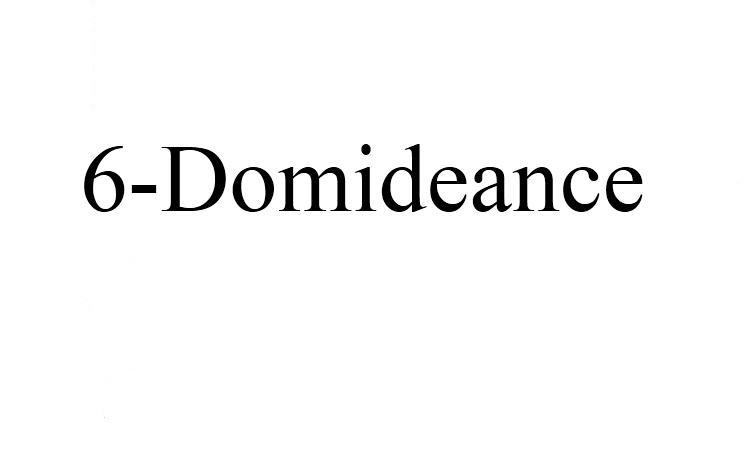 6-Domideance